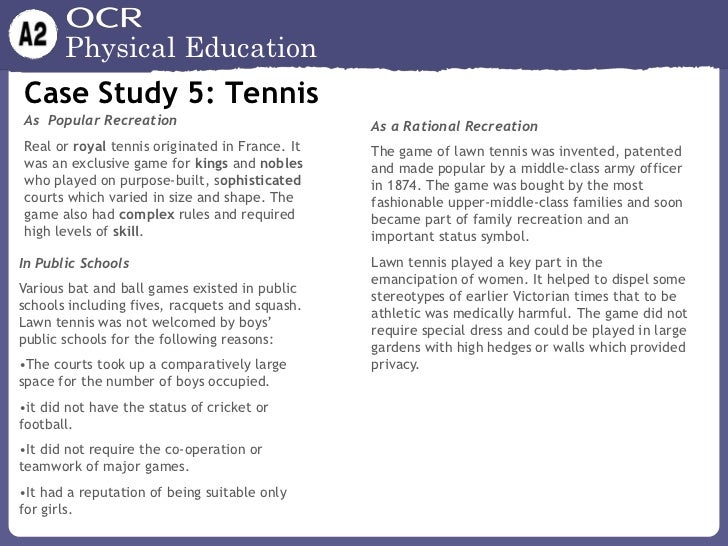 A2 OCR
Physical Education

Case Study 5: Tennis

As Popular Recreation

Real or royal tennis originated in France. It was an exclusive game for kings and nobles who played on purpose-built, sophisticated courts which varied in size and shape. The game also had complex rules and required high levels of skill.

In Public Schools

Various bat and ball games existed in public schools including fives, racquets and squash. Lawn tennis was not welcomed by boys' public schools for the following reasons:

•The courts took up a comparatively large space for the number of boys occupied.

•it did not have the status of cricket or football.

•It did not require the co-operation or teamwork of major games.

•It had a reputation of being suitable only for girls.

As a Rational Recreation

The game of lawn tennis was invented, patented and made popular by a middle-class army officer in 1874. The game was bought by the most fashionable upper-middle-class families and soon became part of family recreation and an important status symbol.

Lawn tennis played a key part in the emancipation of women. It helped to dispel some stereotypes of earlier Victorian times that to be athletic was medically harmful. The game did not require special dress and could be played in large gardens with high hedges or walls which provided privacy.